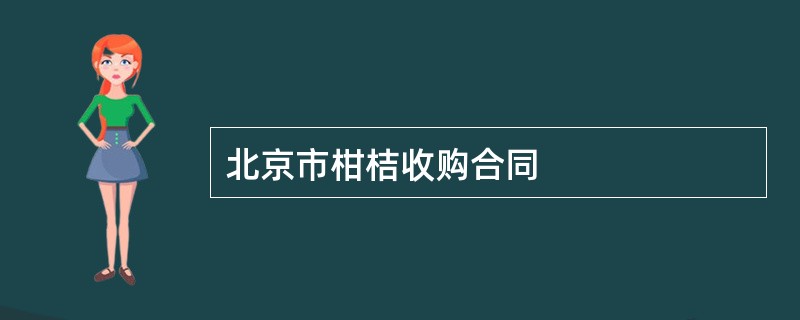 北京市柑桔收购合同